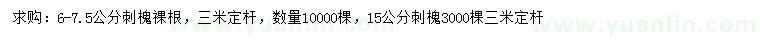 求购：6-7.5公分刺槐裸根，三米定杆，数量10000棵，15公分刺槐3000棵三米定杆

www.yuanlin.com